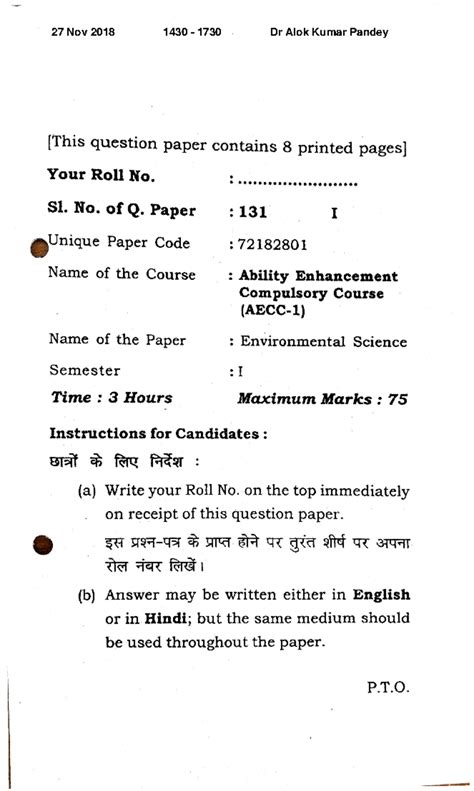 27 Nov 2018 1430 - 1730 Dr Alok Kumar Pandey

[This question paper contains 8 printed pages]

Your Roll No. : ........................

Sl. No. of Q. Paper : 131 I

Unique Paper Code : 72182801

Name of the Course : Ability Enhancement Compulsory Course (AECC-1)

Name of the Paper : Environmental Science

Semester : I

Time : 3 Hours Maximum Marks : 75

Instructions for Candidates :

छात्रों के लिए निर्देश :

(a) Write your Roll No. on the top immediately on receipt of this question paper.

इस प्रश्न-पत्र के प्राप्त होने पर तुरंत शीर्ष पर अपना रोल नंबर लिखें।

(b) Answer may be written either in English or in Hindi; but the same medium should be used throughout the paper.

P.T.O.